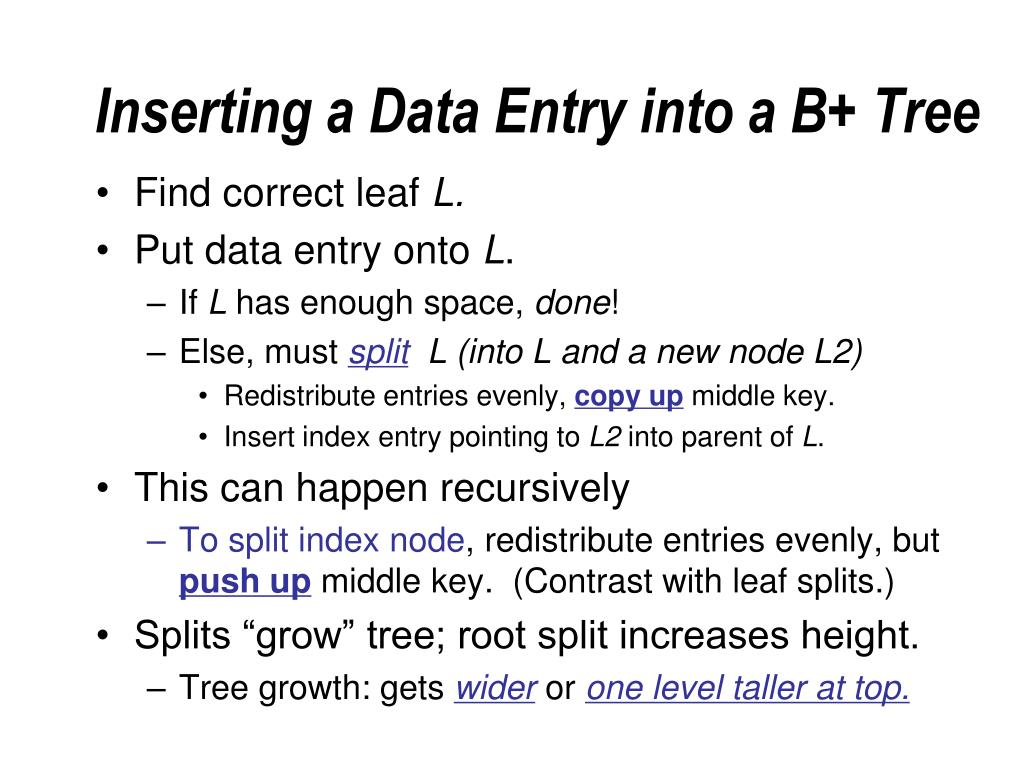 Inserting a Data Entry into a B+ Tree

• Find correct leaf L.
• Put data entry onto L.
– If L has enough space, done!
– Else, must split L (into L and a new node L2)
• Redistribute entries evenly, copy up middle key.
• Insert index entry pointing to L2 into parent of L.
• This can happen recursively
– To split index node, redistribute entries evenly, but push up middle key. (Contrast with leaf splits.)
• Splits “grow” tree; root split increases height.
– Tree growth: gets wider or one level taller at top.